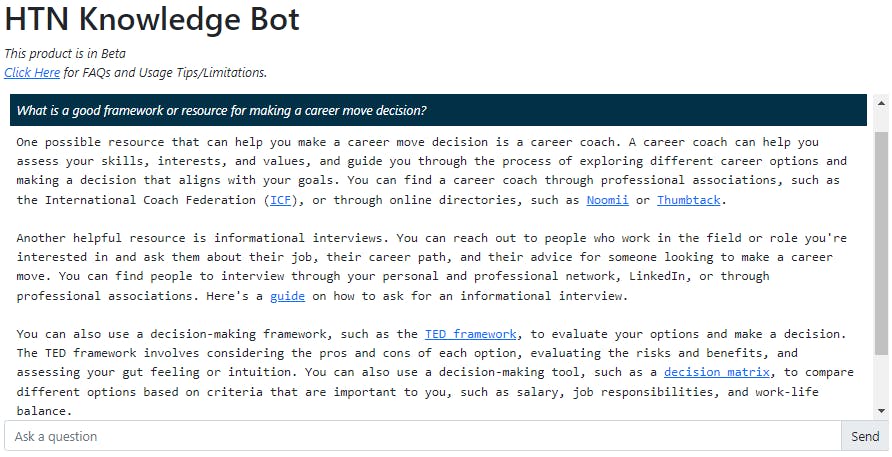 HTN Knowledge Bot

This product is in Beta
Click Here for FAQs and Usage Tips/Limitations.

What is a good framework or resource for making a career move decision?

One possible resource that can help you make a career move decision is a career coach. A career coach can help you assess your skills, interests, and values, and guide you through the process of exploring different career options and making a decision that aligns with your goals. You can find a career coach through professional associations, such as the International Coach Federation (ICF), or through online directories, such as Noomii or Thumbtack.

Another helpful resource is informational interviews. You can reach out to people who work in the field or role you're interested in and ask them about their job, their career path, and their advice for someone looking to make a career move. You can find people to interview through your personal and professional network, LinkedIn, or through professional associations. Here's a guide on how to ask for an informational interview.

You can also use a decision-making framework, such as the TED framework, to evaluate your options and make a decision. The TED framework involves considering the pros and cons of each option, evaluating the risks and benefits, and assessing your gut feeling or intuition. You can also use a decision-making tool, such as a decision matrix, to compare different options based on criteria that are important to you, such as salary, job responsibilities, and work-life balance.

Ask a question

Send